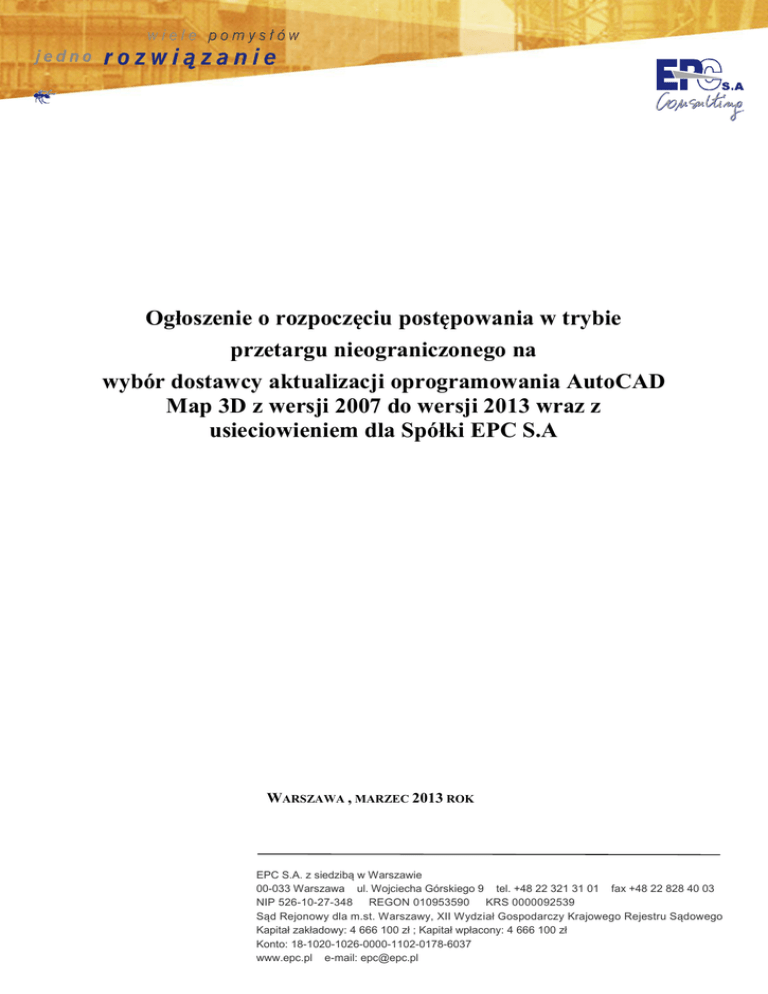 wiele pomysłów
jedno rozwiązanie

EPC S.A
Consulting

Ogłoszenie o rozpoczęciu postępowania w trybie przetargu nieograniczonego na wybór dostawcy aktualizacji oprogramowania AutoCAD Map 3D z wersji 2007 do wersji 2013 wraz z usieciowieniem dla Spółki EPC S.A

WARSZAWA , MARZEC 2013 ROK

EPC S.A. z siedzibą w Warszawie
00-033 Warszawa ul. Wojciecha Górskiego 9 tel. +48 22 321 31 01 fax +48 22 828 40 03
NIP 526-10-27-348 REGON 010953590 KRS 0000092539
Sąd Rejonowy dla m.st. Warszawy, XII Wydział Gospodarczy Krajowego Rejestru Sądowego
Kapitał zakładowy: 4 666 100 zł ; Kapitał wpłacony: 4 666 100 zł
Konto: 18-1020-1026-0000-1102-0178-6037
www.epc.pl e-mail: epc@epc.pl